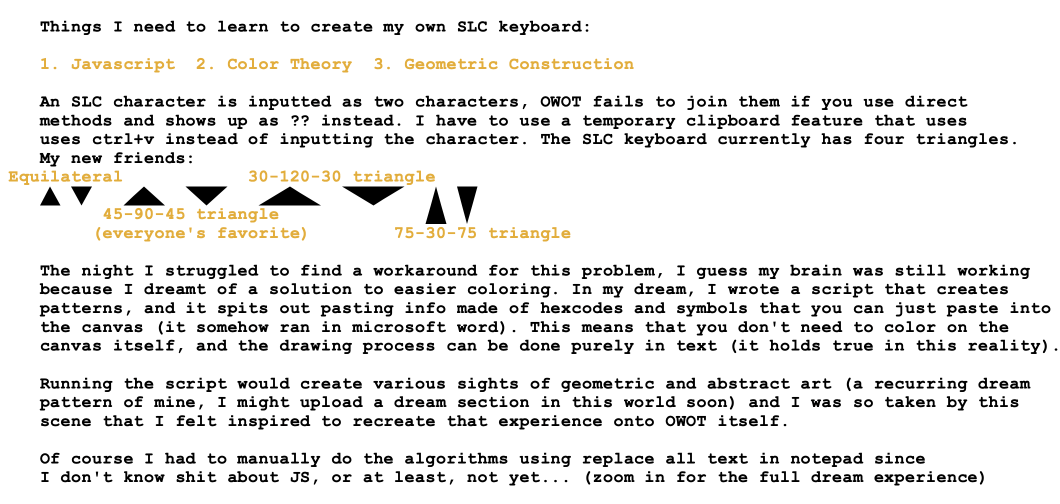 Things I need to learn to create my own SLC keyboard:

1. Javascript 2. Color Theory 3. Geometric Construction

An SLC character is inputted as two characters, OWOT fails to join them if you use direct methods and shows up as ?? instead. I have to use a temporary clipboard feature that uses uses ctrl+v instead of inputting the character. The SLC keyboard currently has four triangles. My new friends:

Equilateral

30-120-30 triangle

45-90-45 triangle (everyone's favorite)

75-30-75 triangle

The night I struggled to find a workaround for this problem, I guess my brain was still working because I dreamt of a solution to easier coloring. In my dream, I wrote a script that creates patterns, and it spits out pasting info made of hexcodes and symbols that you can just paste into the canvas (it somehow ran in microsoft word). This means that you don't need to color on the canvas itself, and the drawing process can be done purely in text (it holds true in this reality).

Running the script would create various sights of geometric and abstract art (a recurring dream pattern of mine, I might upload a dream section in this world soon) and I was so taken by this scene that I felt inspired to recreate that experience onto OWOT itself.

Of course I had to manually do the algorithms using replace all text in notepad since I don't know shit about JS, or at least, not yet... (zoom in for the full dream experience)